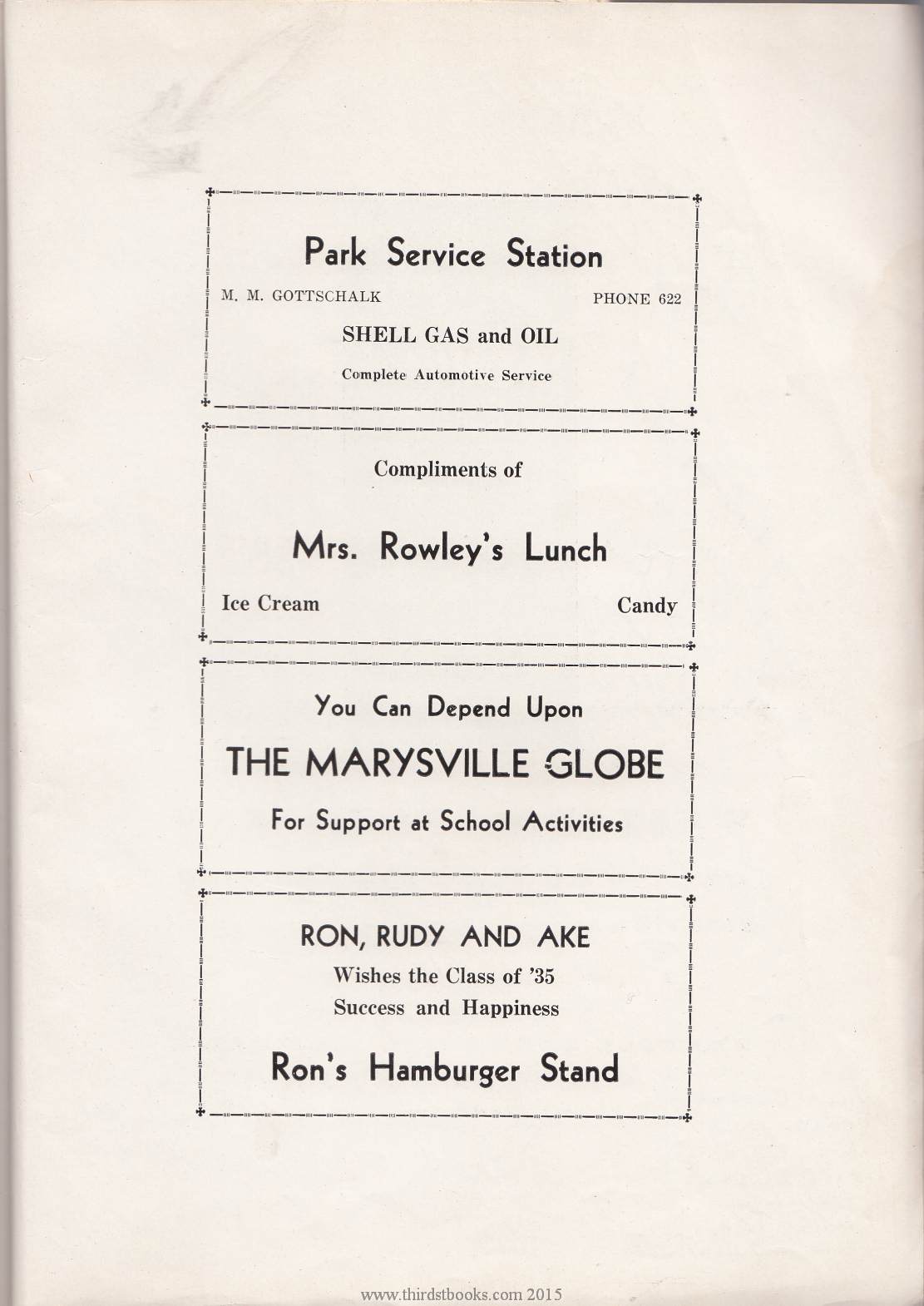 Park Service Station

M. M. GOTTSCHALK

PHONE 622

SHELL GAS and OIL

Complete Automotive Service

Compliments of

Mrs. Rowley's Lunch

Ice Cream

Candy

You Can Depend Upon

THE MARYSVILLE GLOBE

For Support at School Activities

RON, RUDY AND AKE

Wishes the Class of '35
Success and Happiness

Ron's Hamburger Stand

www.thirdstbooks.com 2015